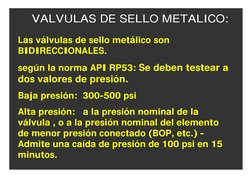 VALVULAS DE SELLO METALICO:

Las válvulas de sello metálico son BIDIRECCIONALES.

según la norma API RP53: Se deben testear a dos valores de presión.

Baja presión: 300-500 psi

Alta presión: a la presión nominal de la válvula , o a la presión nominal del elemento de menor presión conectado (BOP, etc.) - Admite una caída de presión de 100 psi en 15 minutos.